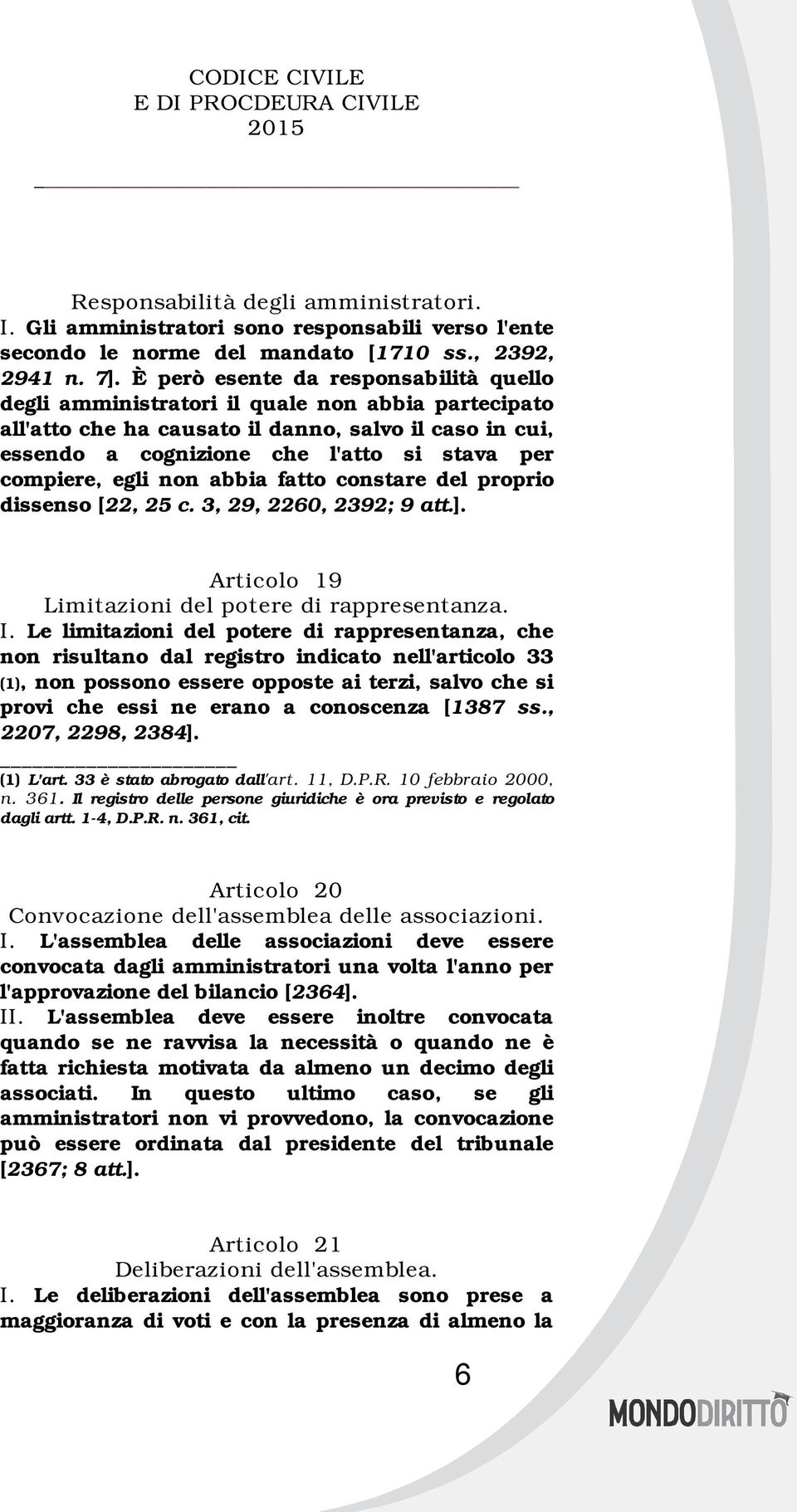 CODICE CIVILE
E DI PROCDEURA CIVILE
2015

Responsabilità degli amministratori.
I. Gli amministratori sono responsabili verso l'ente secondo le norme del mandato [1710 ss., 2392, 2941 n. 7]. È però esente da responsabilità quello degli amministratori il quale non abbia partecipato all'atto che ha causato il danno, salvo il caso in cui, essendo a cognizione che l'atto si stava per compiere, egli non abbia fatto constare del proprio dissenso [22, 25 c. 3, 29, 2260, 2392; 9 att.].

Articolo 19
Limitazioni del potere di rappresentanza.
I. Le limitazioni del potere di rappresentanza, che non risultano dal registro indicato nell'articolo 33 (1), non possono essere opposte ai terzi, salvo che si provi che essi ne erano a conoscenza [1387 ss., 2207, 2298, 2384].

(1) L'art. 33 è stato abrogato dall'art. 11, D.P.R. 10 febbraio 2000, n. 361. Il registro delle persone giuridiche è ora previsto e regolato dagli artt. 1-4, D.P.R. n. 361, cit.

Articolo 20
Convocazione dell'assemblea delle associazioni.
I. L'assemblea delle associazioni deve essere convocata dagli amministratori una volta l'anno per l'approvazione del bilancio [2364].
II. L'assemblea deve essere inoltre convocata quando se ne ravvisa la necessità o quando ne è fatta richiesta motivata da almeno un decimo degli associati. In questo ultimo caso, se gli amministratori non vi provvedono, la convocazione può essere ordinata dal presidente del tribunale [2367; 8 att.].

Articolo 21
Deliberazioni dell'assemblea.
I. Le deliberazioni dell'assemblea sono prese a maggioranza di voti e con la presenza di almeno la

6

MONDODIRITTO